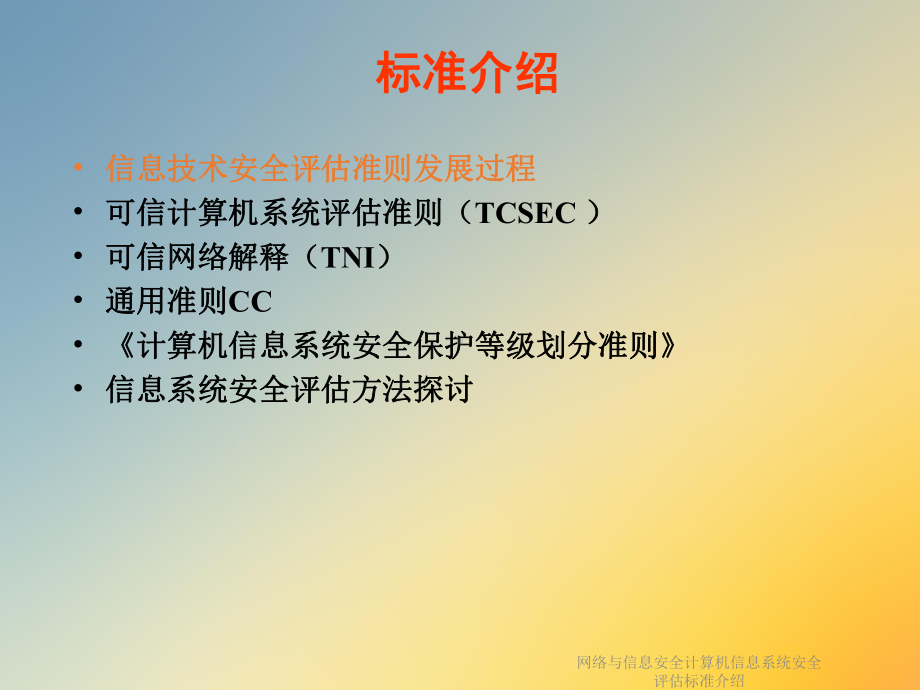 标准介绍

• 信息技术安全评估准则发展过程
• 可信计算机系统评估准则（TCSEC ）
• 可信网络解释（TNI）
• 通用准则CC
• 《计算机信息系统安全保护等级划分准则》
• 信息系统安全评估方法探讨

网络与信息安全计算机信息系统安全评估标准介绍